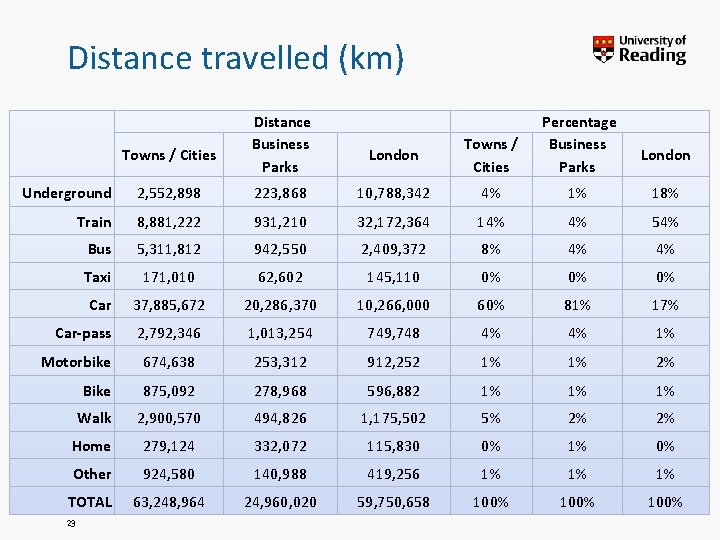 Distance travelled (km)

University of Reading

| | Distance | | | Percentage | | |
|---|---|---|---|---|---|---|
| | Towns / Cities | Business Parks | London | Towns / Cities | Business Parks | London |
| Underground | 2,552,898 | 223,868 | 10,788,342 | 4% | 1% | 18% |
| Train | 8,881,222 | 931,210 | 32,172,364 | 14% | 4% | 54% |
| Bus | 5,311,812 | 942,550 | 2,409,372 | 8% | 4% | 4% |
| Taxi | 171,010 | 62,602 | 145,110 | 0% | 0% | 0% |
| Car | 37,885,672 | 20,286,370 | 10,266,000 | 60% | 81% | 17% |
| Car-pass | 2,792,346 | 1,013,254 | 749,748 | 4% | 4% | 1% |
| Motorbike | 674,638 | 253,312 | 912,252 | 1% | 1% | 2% |
| Bike | 875,092 | 278,968 | 596,882 | 1% | 1% | 1% |
| Walk | 2,900,570 | 494,826 | 1,175,502 | 5% | 2% | 2% |
| Home | 279,124 | 332,072 | 115,830 | 0% | 1% | 0% |
| Other | 924,580 | 140,988 | 419,256 | 1% | 1% | 1% |
| TOTAL | 63,248,964 | 24,960,020 | 59,750,658 | 100% | 100% | 100% |

23